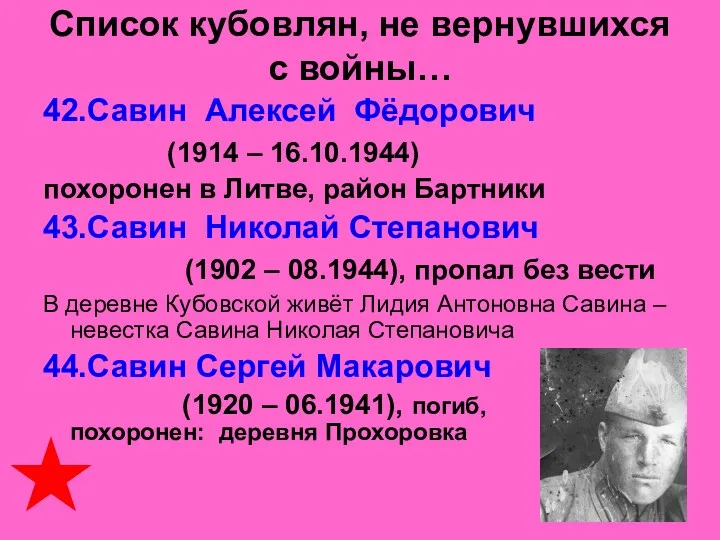 Список кубовлян, не вернувшихся с войны…

42.Савин Алексей Фёдорович

(1914 – 16.10.1944)

похоронен в Литве, район Бартники

43.Савин Николай Степанович

(1902 – 08.1944), пропал без вести

В деревне Кубовской живёт Лидия Антоновна Савина – невестка Савина Николая Степановича

44.Савин Сергей Макарович

(1920 – 06.1941), погиб, похоронен: деревня Прохоровка